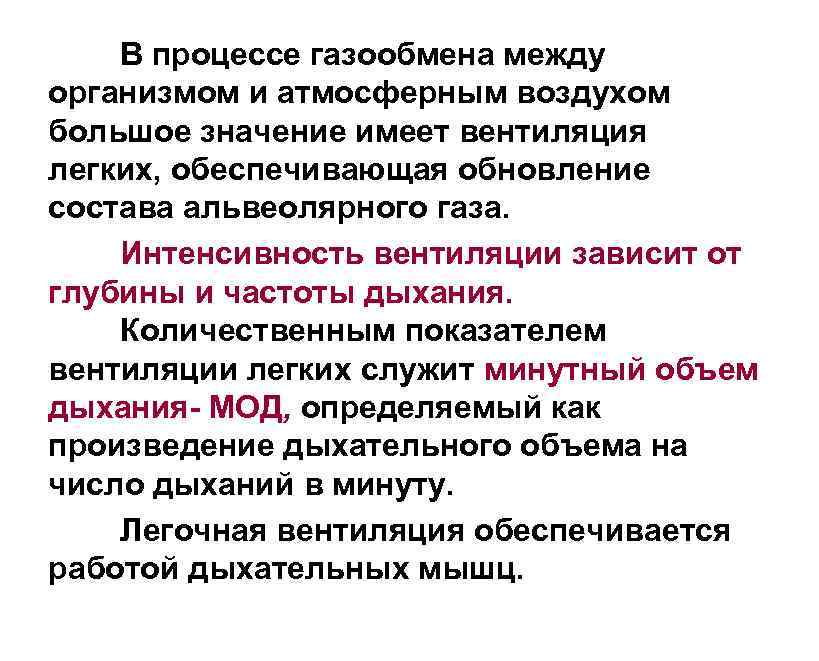 В процессе газообмена между организмом и атмосферным воздухом большое значение имеет вентиляция легких, обеспечивающая обновление состава альвеолярного газа.

Интенсивность вентиляции зависит от глубины и частоты дыхания.

Количественным показателем вентиляции легких служит минутный объем дыхания- МОД, определяемый как произведение дыхательного объема на число дыханий в минуту.

Легочная вентиляция обеспечивается работой дыхательных мышц.